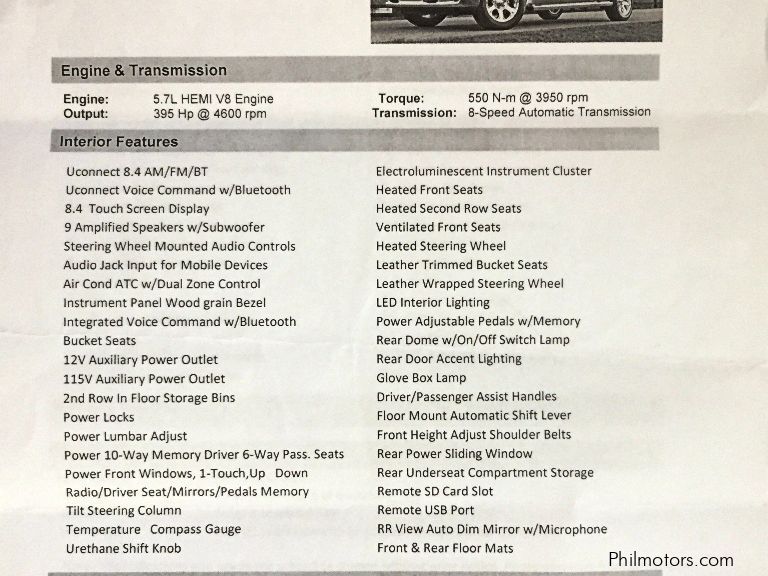 Engine & Transmission

Engine: 5.7L HEMI V8 Engine
Output: 395 Hp @ 4600 rpm

Torque: 550 N-m @ 3950 rpm
Transmission: 8-Speed Automatic Transmission

Interior Features

Uconnect 8.4 AM/FM/BT
Uconnect Voice Command w/Bluetooth
8.4 Touch Screen Display
9 Amplified Speakers w/Subwoofer
Steering Wheel Mounted Audio Controls
Audio Jack Input for Mobile Devices
Air Cond ATC w/Dual Zone Control
Instrument Panel Wood grain Bezel
Integrated Voice Command w/Bluetooth
Bucket Seats
12V Auxiliary Power Outlet
115V Auxiliary Power Outlet
2nd Row In Floor Storage Bins
Power Locks
Power Lumbar Adjust
Power 10-Way Memory Driver 6-Way Pass. Seats
Power Front Windows, 1-Touch,Up Down
Radio/Driver Seat/Mirrors/Pedals Memory
Tilt Steering Column
Temperature Compass Gauge
Urethane Shift Knob

Electroluminescent Instrument Cluster
Heated Front Seats
Heated Second Row Seats
Ventilated Front Seats
Heated Steering Wheel
Leather Trimmed Bucket Seats
Leather Wrapped Steering Wheel
LED Interior Lighting
Power Adjustable Pedals w/Memory
Rear Dome w/On/Off Switch Lamp
Rear Door Accent Lighting
Glove Box Lamp
Driver/Passenger Assist Handles
Floor Mount Automatic Shift Lever
Front Height Adjust Shoulder Belts
Rear Power Sliding Window
Rear Underseat Compartment Storage
Remote SD Card Slot
Remote USB Port
RR View Auto Dim Mirror w/Microphone
Front & Rear Floor Mats

Philmotors.com